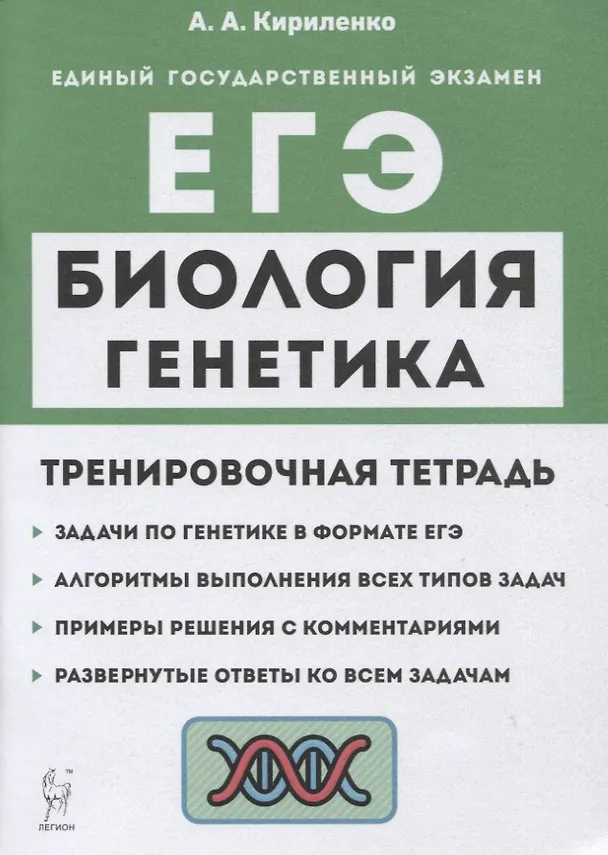 А. А. Кириленко

ЕДИНЫЙ ГОСУДАРСТВЕННЫЙ ЭКЗАМЕН

ЕГЭ

БИОЛОГИЯ
ГЕНЕТИКА

ТРЕНИРОВОЧНАЯ ТЕТРАДЬ

▸ ЗАДАЧИ ПО ГЕНЕТИКЕ В ФОРМАТЕ ЕГЭ

▸ АЛГОРИТМЫ ВЫПОЛНЕНИЯ ВСЕХ ТИПОВ ЗАДАЧ

▸ ПРИМЕРЫ РЕШЕНИЯ С КОММЕНТАРИЯМИ

▸ РАЗВЕРНУТЫЕ ОТВЕТЫ КО ВСЕМ ЗАДАЧАМ

ЛЕГИОН